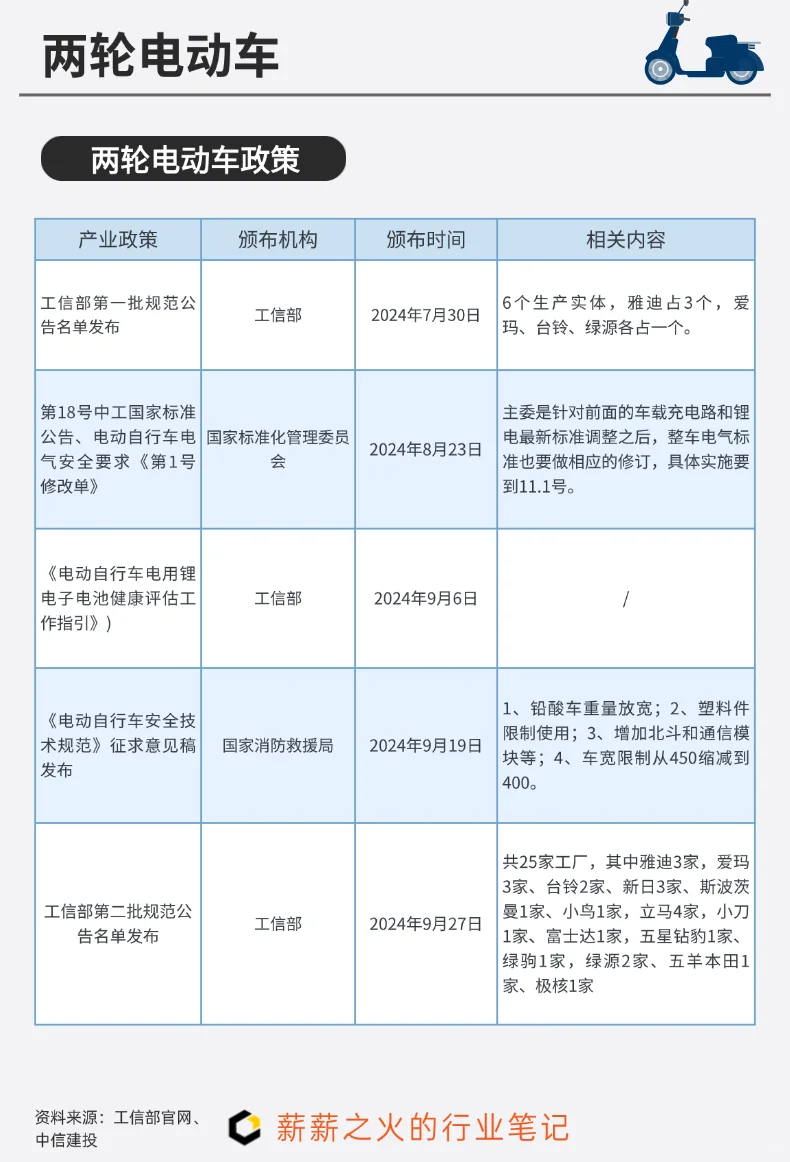 两轮电动车

两轮电动车政策

| 产业政策 | 颁布机构 | 颁布时间 | 相关内容 |
|---|---|---|---|
| 工信部第一批规范公告名单发布 | 工信部 | 2024年7月30日 | 6个生产实体，雅迪占3个，爱玛、台铃、绿源各占一个。 |
| 第18号中工国家标准公告、电动自行车电气安全要求《第1号修改单》 | 国家标准化管理委员会 | 2024年8月23日 | 主委是针对前面的车载充电路和锂电最新标准调整之后，整车电气标准也要做相应的修订，具体实施要到11.1号。 |
| 《电动自行车电用锂电子电池健康评估工作指引》) | 工信部 | 2024年9月6日 | / |
| 《电动自行车安全技术规范》征求意见稿发布 | 国家消防救援局 | 2024年9月19日 | 1、铅酸车重量放宽；2、塑料件限制使用；3、增加北斗和通信模块等；4、车宽限制从450缩减到400。 |
| 工信部第二批规范公告名单发布 | 工信部 | 2024年9月27日 | 共25家工厂，其中雅迪3家，爱玛3家、台铃2家、新日3家、斯波茨曼1家、小鸟1家，立马4家，小刀1家、富士达1家，五星钻豹1家、绿驹1家，绿源2家、五羊本田1家、极核1家 |

资料来源：工信部官网、中信建投

薪薪之火的行业笔记